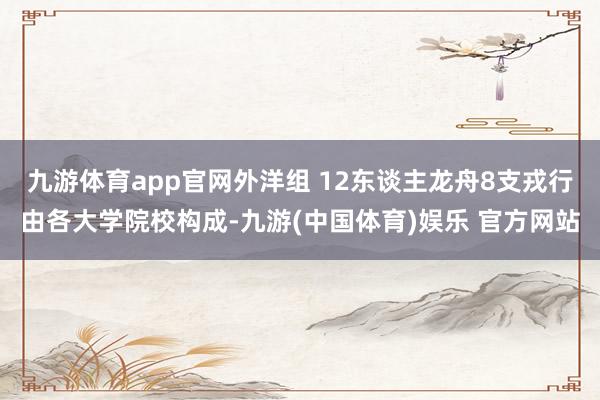 九游体育app官网外洋组 12东谈主龙舟8支戎行由各大学院校构成-九游(中国体育)娱乐 官方网站